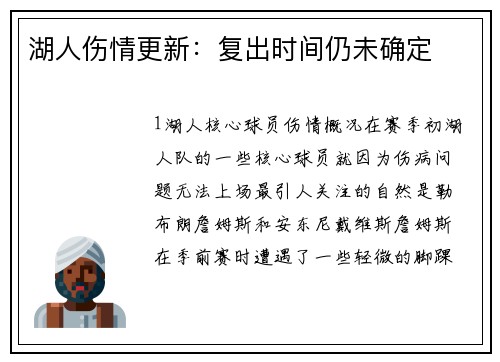 湖人伤情更新：复出时间仍未确定

1湖人核心球员伤情概况在赛季初湖人队的一些核心球员就因为伤病问题无法上场最引人关注的自然是勒布朗詹姆斯和安东尼戴维斯詹姆斯在季前赛时遭遇了一些轻微的脚踝